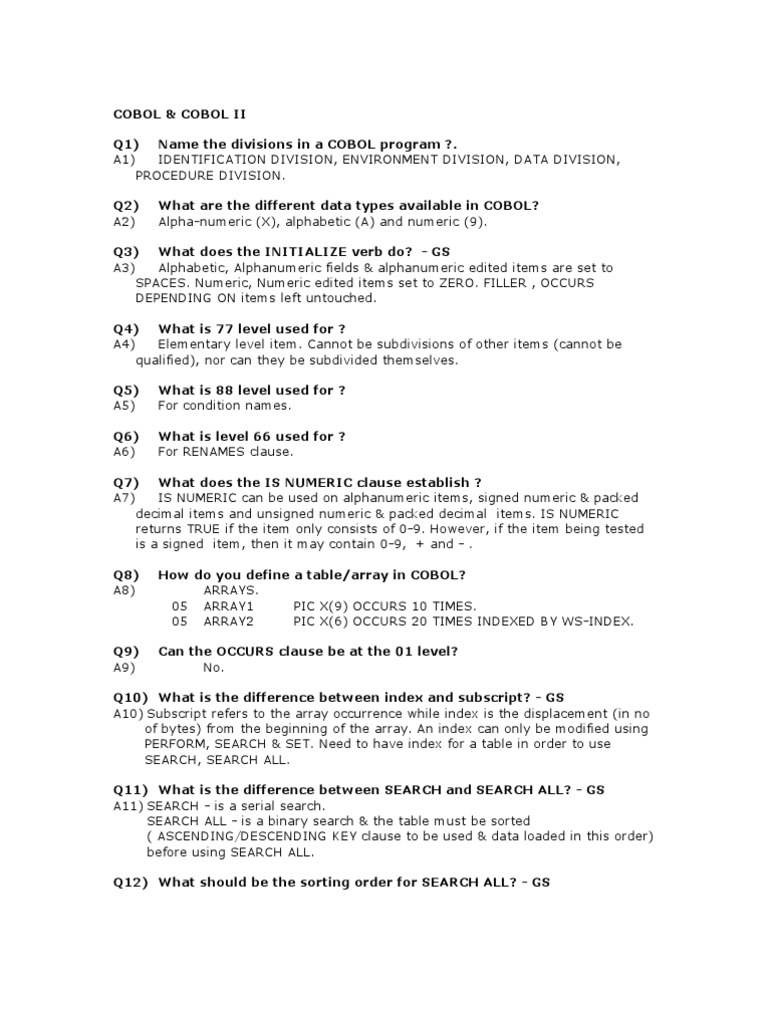 COBOL & COBOL II

Q1) Name the divisions in a COBOL program ?.
A1) IDENTIFICATION DIVISION, ENVIRONMENT DIVISION, DATA DIVISION, PROCEDURE DIVISION.

Q2) What are the different data types available in COBOL?
A2) Alpha-numeric (X), alphabetic (A) and numeric (9).

Q3) What does the INITIALIZE verb do? - GS
A3) Alphabetic, Alphanumeric fields & alphanumeric edited items are set to SPACES. Numeric, Numeric edited items set to ZERO. FILLER , OCCURS DEPENDING ON items left untouched.

Q4) What is 77 level used for ?
A4) Elementary level item. Cannot be subdivisions of other items (cannot be qualified), nor can they be subdivided themselves.

Q5) What is 88 level used for ?
A5) For condition names.

Q6) What is level 66 used for ?
A6) For RENAMES clause.

Q7) What does the IS NUMERIC clause establish ?
A7) IS NUMERIC can be used on alphanumeric items, signed numeric & packed decimal items and unsigned numeric & packed decimal items. IS NUMERIC returns TRUE if the item only consists of 0-9. However, if the item being tested is a signed item, then it may contain 0-9, + and - .

Q8) How do you define a table/array in COBOL?
A8) ARRAYS.
05 ARRAY1 PIC X(9) OCCURS 10 TIMES.
05 ARRAY2 PIC X(6) OCCURS 20 TIMES INDEXED BY WS-INDEX.

Q9) Can the OCCURS clause be at the 01 level?
A9) No.

Q10) What is the difference between index and subscript? - GS
A10) Subscript refers to the array occurrence while index is the displacement (in no of bytes) from the beginning of the array. An index can only be modified using PERFORM, SEARCH & SET. Need to have index for a table in order to use SEARCH, SEARCH ALL.

Q11) What is the difference between SEARCH and SEARCH ALL? - GS
A11) SEARCH - is a serial search.
SEARCH ALL - is a binary search & the table must be sorted ( ASCENDING/DESCENDING KEY clause to be used & data loaded in this order) before using SEARCH ALL.

Q12) What should be the sorting order for SEARCH ALL? - GS